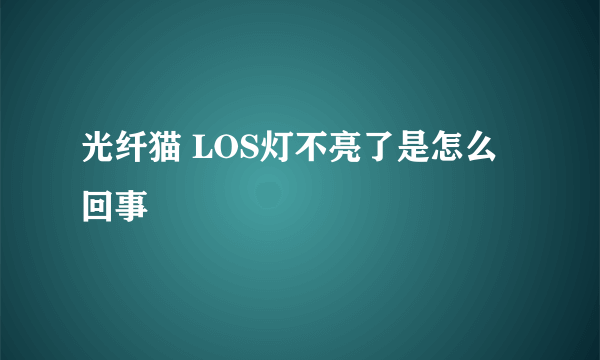 光纤猫 LOS灯不亮了是怎么回事